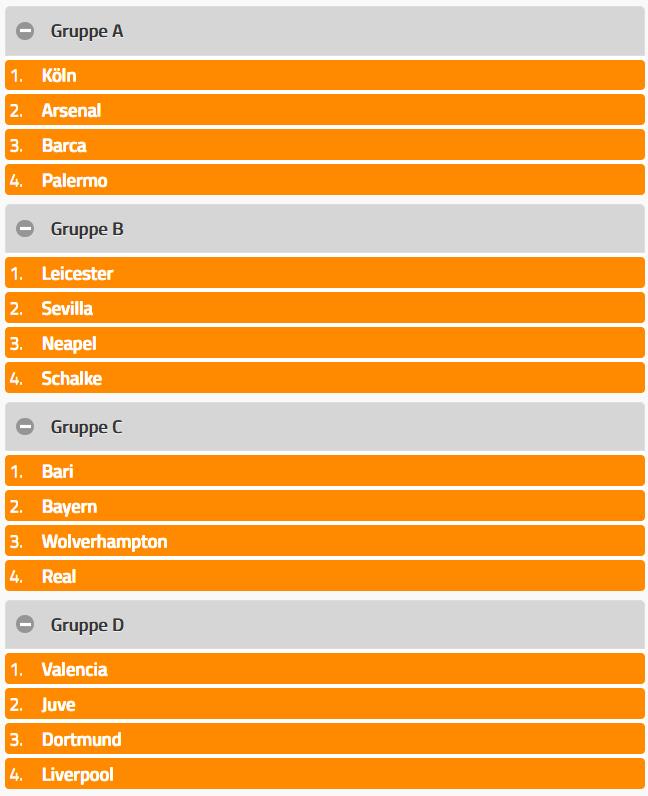 Gruppe A

1. Köln
2. Arsenal
3. Barca
4. Palermo

Gruppe B

1. Leicester
2. Sevilla
3. Neapel
4. Schalke

Gruppe C

1. Bari
2. Bayern
3. Wolverhampton
4. Real

Gruppe D

1. Valencia
2. Juve
3. Dortmund
4. Liverpool